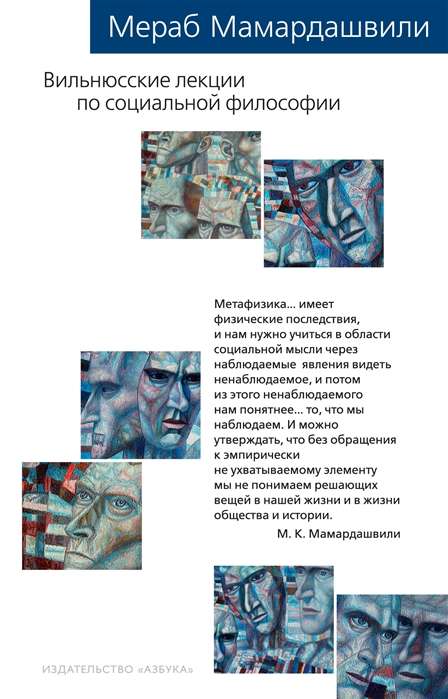 Мераб Мамардашвили

Вильнюсские лекции по социальной философии

Метафизика... имеет физические последствия, и нам нужно учиться в области социальной мысли через наблюдаемые явления видеть ненаблюдаемое, и потом из этого ненаблюдаемого нам понятнее... то, что мы наблюдаем. И можно утверждать, что без обращения к эмпирически не ухватываемому элементу мы не понимаем решающих вещей в нашей жизни и в жизни общества и истории.

М. К. Мамардашвили

ИЗДАТЕЛЬСТВО «АЗБУКА»